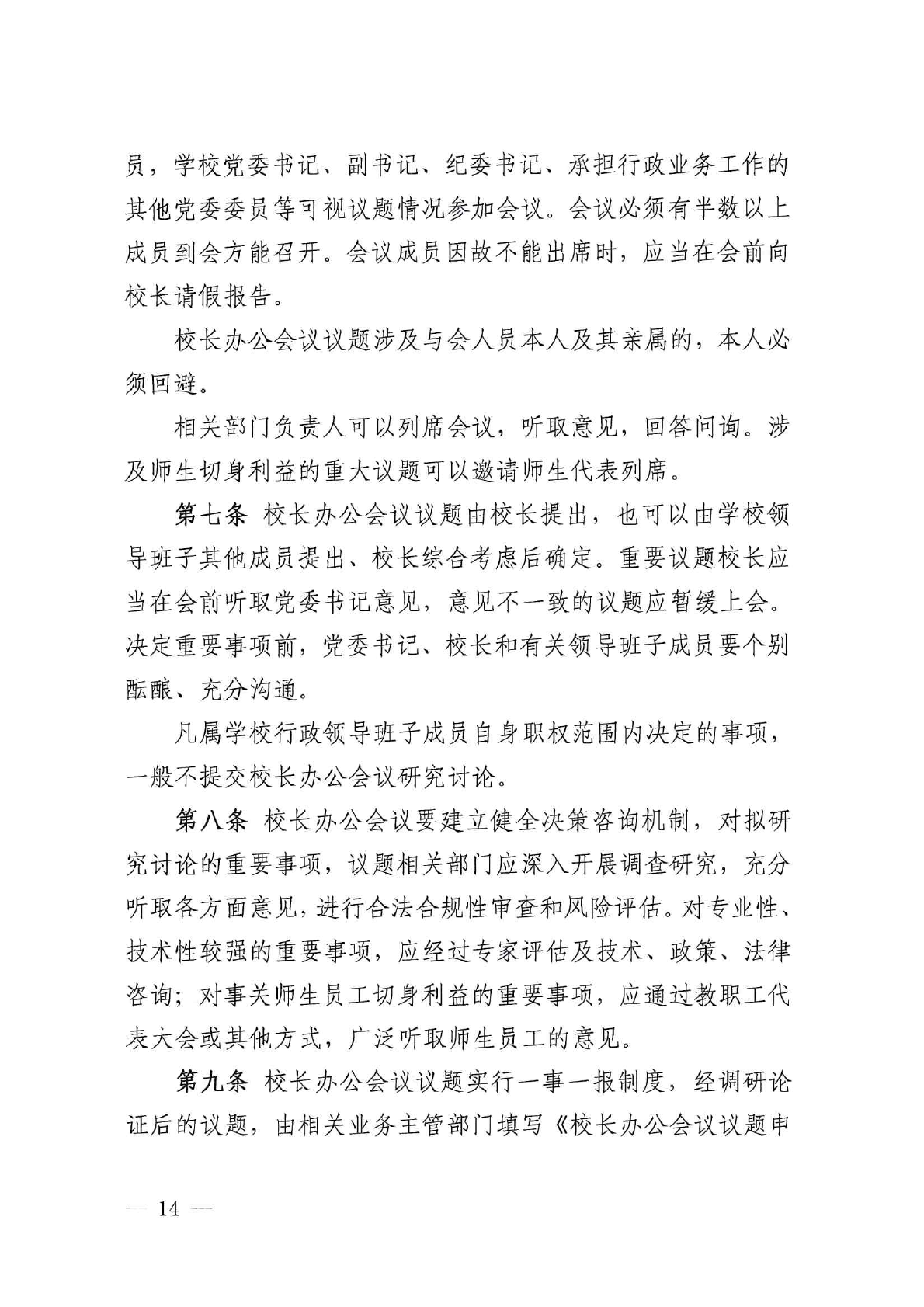 员，学校党委书记、副书记、纪委书记、承担行政业务工作的其他党委委员等可视议题情况参加会议。会议必须有半数以上成员到会方能召开。会议成员因故不能出席时，应当在会前向校长请假报告。

校长办公会议议题涉及与会人员本人及其亲属的，本人必须回避。

相关部门负责人可以列席会议，听取意见，回答问询。涉及师生切身利益的重大议题可以邀请师生代表列席。

第七条 校长办公会议议题由校长提出，也可以由学校领导班子其他成员提出、校长综合考虑后确定。重要议题校长应当在会前听取党委书记意见，意见不一致的议题应暂缓上会。决定重要事项前，党委书记、校长和有关领导班子成员要个别酝酿、充分沟通。

凡属学校行政领导班子成员自身职权范围内决定的事项，一般不提交校长办公会议研究讨论。

第八条 校长办公会议要建立健全决策咨询机制，对拟研究讨论的重要事项，议题相关部门应深入开展调查研究，充分听取各方面意见，进行合法合规性审查和风险评估。对专业性、技术性较强的重要事项，应经过专家评估及技术、政策、法律咨询；对事关师生员工切身利益的重要事项，应通过教职工代表大会或其他方式，广泛听取师生员工的意见。

第九条 校长办公会议议题实行一事一报制度，经调研论证后的议题，由相关业务主管部门填写《校长办公会议议题申

— 14 —